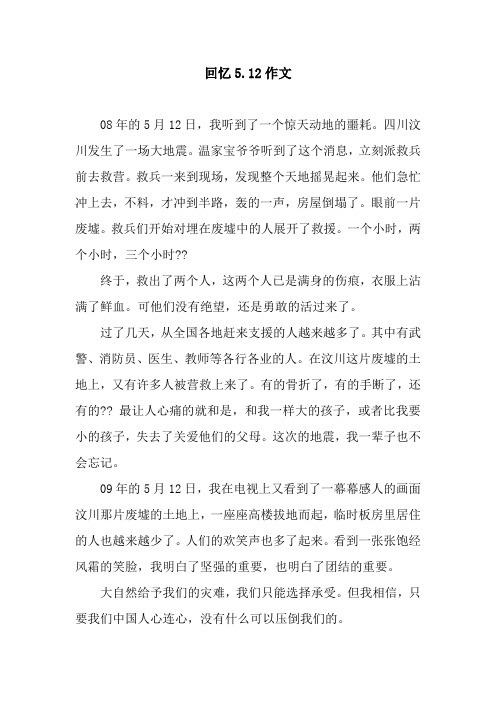 回忆 5.12 作文

08 年的 5 月 12 日，我听到了一个惊天动地的噩耗。四川汶川发生了一场大地震。温家宝爷爷听到了这个消息，立刻派救兵前去救营。救兵一来到现场，发现整个天地摇晃起来。他们急忙冲上去，不料，才冲到半路，轰的一声，房屋倒塌了。眼前一片废墟。救兵们开始对埋在废墟中的人展开了救援。一个小时，两个小时，三个小时??

终于，救出了两个人，这两个人已是满身的伤痕，衣服上沾满了鲜血。可他们没有绝望，还是勇敢的活过来了。

过了几天，从全国各地赶来支援的人越来越多了。其中有武警、消防员、医生、教师等各行各业的人。在汶川这片废墟的土地上，又有许多人被营救上来了。有的骨折了，有的手断了，还有的?? 最让人心痛的就和是，和我一样大的孩子，或者比我要小的孩子，失去了关爱他们的父母。这次的地震，我一辈子也不会忘记。

09 年的 5 月 12 日，我在电视上又看到了一幕幕感人的画面汶川那片废墟的土地上，一座座高楼拔地而起，临时板房里居住的人也越来越少了。人们的欢笑声也多了起来。看到一张张饱经风霜的笑脸，我明白了坚强的重要，也明白了团结的重要。

大自然给予我们的灾难，我们只能选择承受。但我相信，只要我们中国人心连心，没有什么可以压倒我们的。